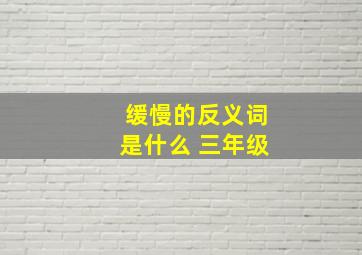 缓慢的反义词是什么 三年级